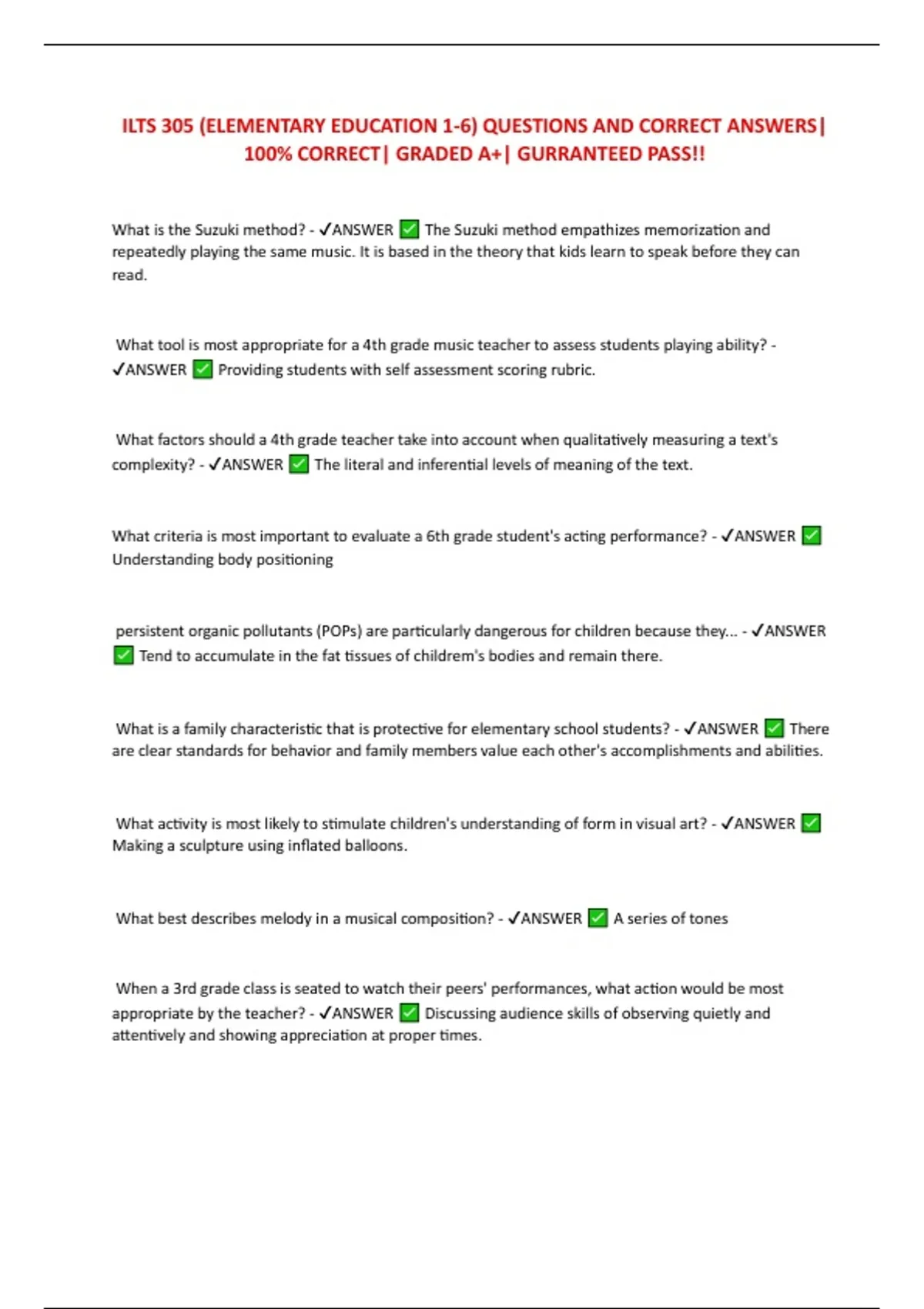 ILTS 305 (ELEMENTARY EDUCATION 1-6) QUESTIONS AND CORRECT ANSWERS| 100% CORRECT| GRADED A+| GURRANTEED PASS!!

What is the Suzuki method? - ✓ANSWER ✅ The Suzuki method empathizes memorization and repeatedly playing the same music. It is based in the theory that kids learn to speak before they can read.

What tool is most appropriate for a 4th grade music teacher to assess students playing ability? - ✓ANSWER ✅ Providing students with self assessment scoring rubric.

What factors should a 4th grade teacher take into account when qualitatively measuring a text's complexity? - ✓ANSWER ✅ The literal and inferential levels of meaning of the text.

What criteria is most important to evaluate a 6th grade student's acting performance? - ✓ANSWER ✅ Understanding body positioning

persistent organic pollutants (POPs) are particularly dangerous for children because they... - ✓ANSWER ✅ Tend to accumulate in the fat tissues of childrem's bodies and remain there.

What is a family characteristic that is protective for elementary school students? - ✓ANSWER ✅ There are clear standards for behavior and family members value each other's accomplishments and abilities.

What activity is most likely to stimulate children's understanding of form in visual art? - ✓ANSWER ✅ Making a sculpture using inflated balloons.

What best describes melody in a musical composition? - ✓ANSWER ✅ A series of tones

When a 3rd grade class is seated to watch their peers' performances, what action would be most appropriate by the teacher? - ✓ANSWER ✅ Discussing audience skills of observing quietly and attentively and showing appreciation at proper times.